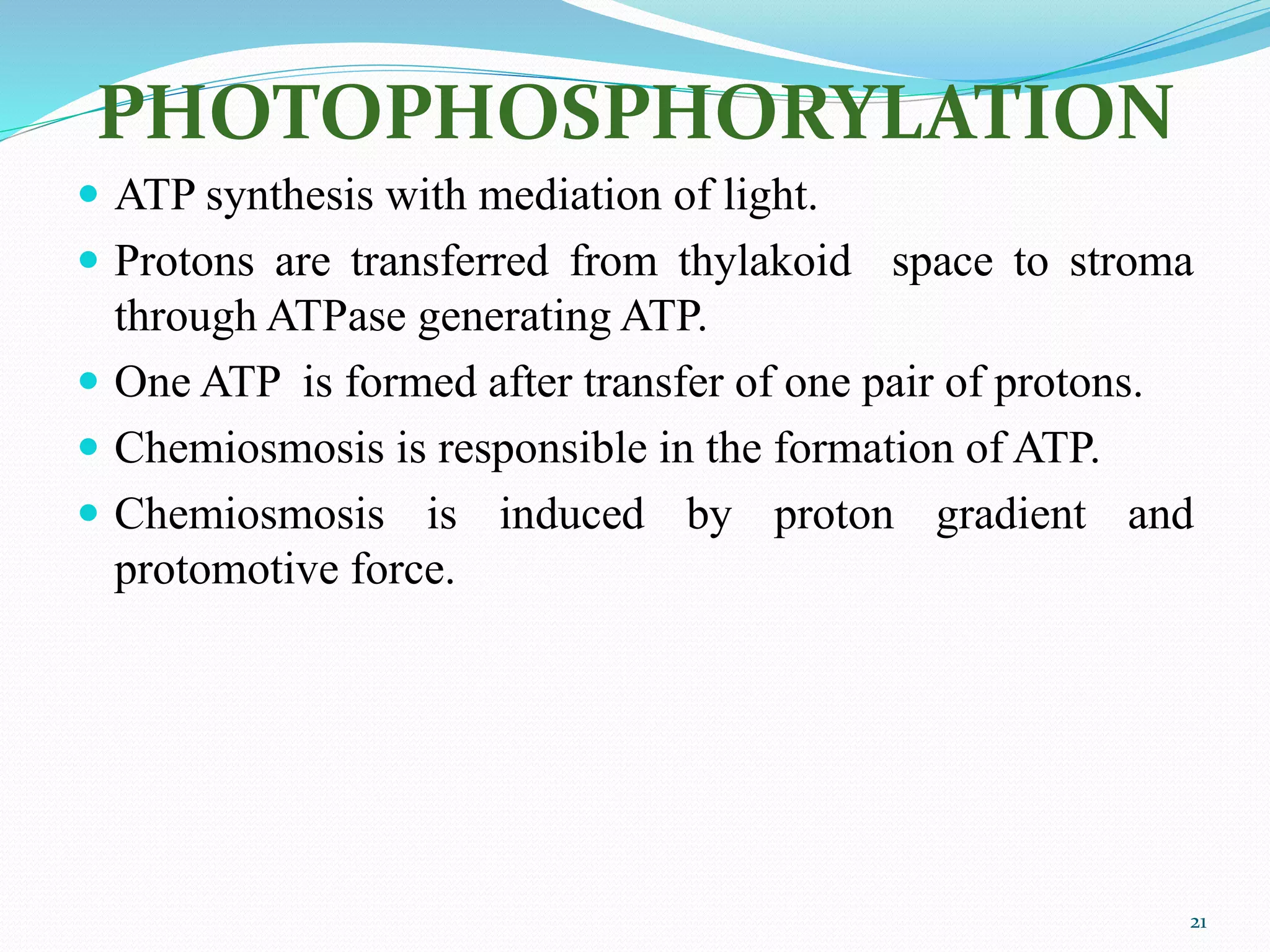 PHOTOPHOSPHORYLATION

- ATP synthesis with mediation of light.
- Protons are transferred from thylakoid space to stroma through ATPase generating ATP.
- One ATP is formed after transfer of one pair of protons.
- Chemiosmosis is responsible in the formation of ATP.
- Chemiosmosis is induced by proton gradient and protomotive force.

21